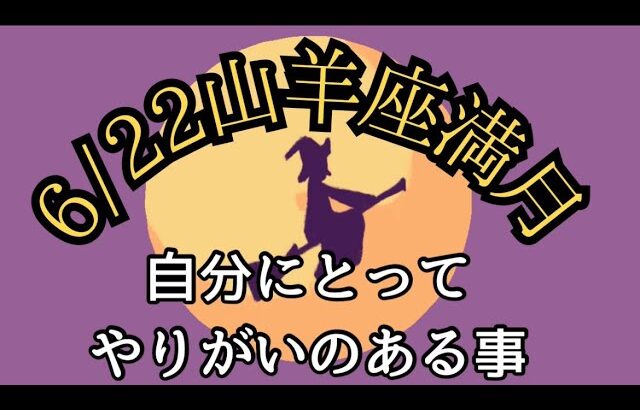 6/22山羊座満月

自分にとって
やりがいのある事